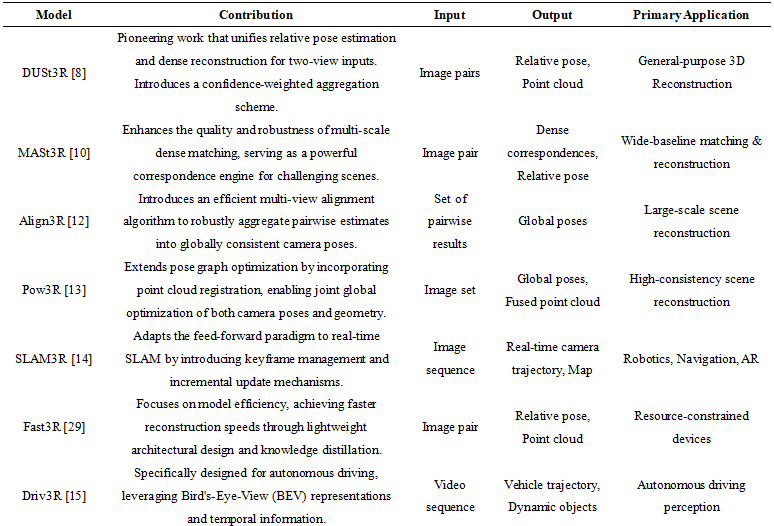 | Model | Contribution | Input | Output | Primary Application |
|---|---|---|---|---|
| DUSt3R [8] | Pioneering work that unifies relative pose estimation and dense reconstruction for two-view inputs. Introduces a confidence-weighted aggregation scheme. | Image pairs | Relative pose, Point cloud | General-purpose 3D Reconstruction |
| MASt3R [10] | Enhances the quality and robustness of multi-scale dense matching, serving as a powerful correspondence engine for challenging scenes. | Image pair | Dense correspondences, Relative pose | Wide-baseline matching & reconstruction |
| Align3R [12] | Introduces an efficient multi-view alignment algorithm to robustly aggregate pairwise estimates into globally consistent camera poses. | Set of pairwise results | Global poses | Large-scale scene reconstruction |
| Pow3R [13] | Extends pose graph optimization by incorporating point cloud registration, enabling joint global optimization of both camera poses and geometry. | Image set | Global poses, Fused point cloud | High-consistency scene reconstruction |
| SLAM3R [14] | Adapts the feed-forward paradigm to real-time SLAM by introducing keyframe management and incremental update mechanisms. | Image sequence | Real-time camera trajectory, Map | Robotics, Navigation, AR |
| Fast3R [29] | Focuses on model efficiency, achieving faster reconstruction speeds through lightweight architectural design and knowledge distillation. | Image pair | Relative pose, Point cloud | Resource-constrained devices |
| Driv3R [15] | Specifically designed for autonomous driving, leveraging Bird's-Eye-View (BEV) representations and temporal information. | Video sequence | Vehicle trajectory, Dynamic objects | Autonomous driving perception |